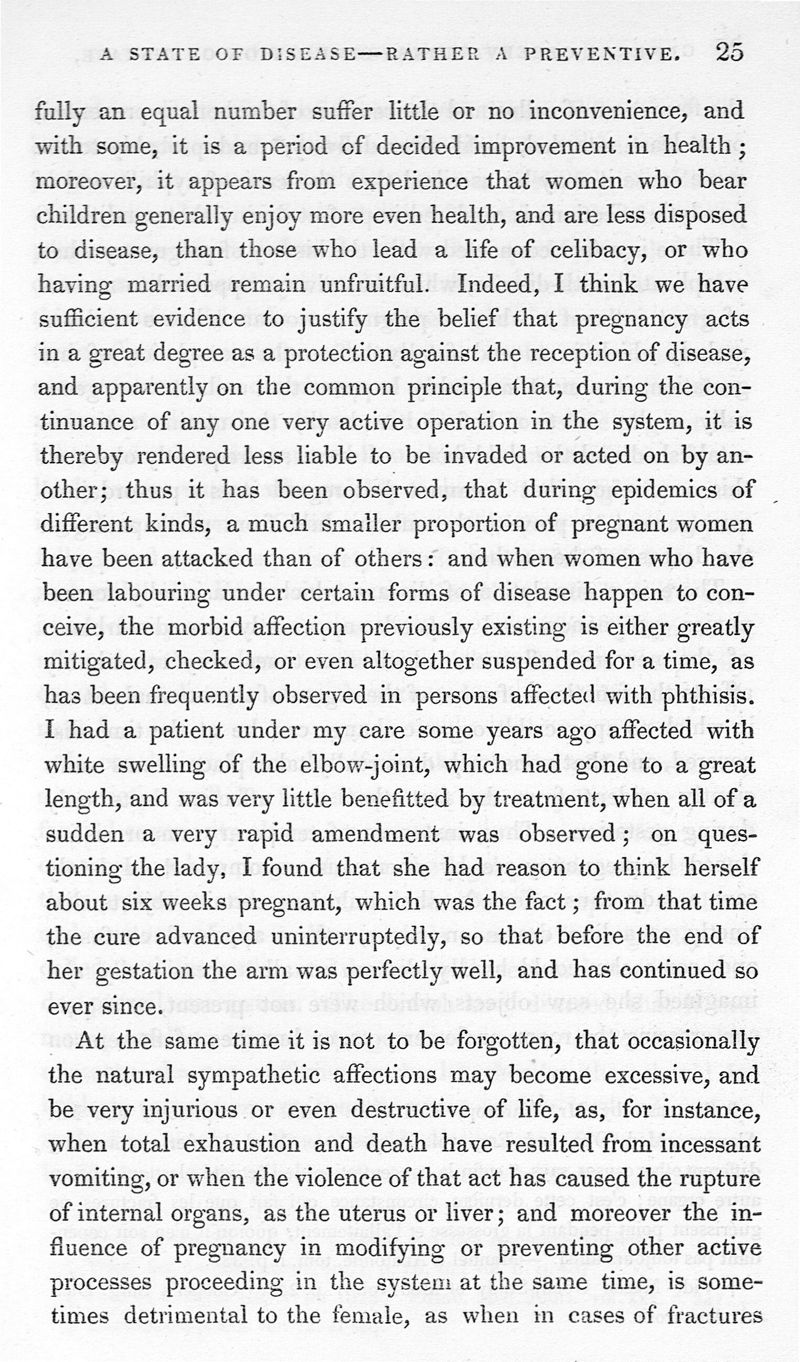 A STATE OF DISEASE—RATHER A PREVENTIVE. 25

fully an equal number suffer little or no inconvenience, and with some, it is a period of decided improvement in health; moreover, it appears from experience that women who bear children generally enjoy more even health, and are less disposed to disease, than those who lead a life of celibacy, or who having married remain unfruitful. Indeed, I think we have sufficient evidence to justify the belief that pregnancy acts in a great degree as a protection against the reception of disease, and apparently on the common principle that, during the continuance of any one very active operation in the system, it is thereby rendered less liable to be invaded or acted on by another; thus it has been observed, that during epidemics of different kinds, a much smaller proportion of pregnant women have been attacked than of others: and when women who have been labouring under certain forms of disease happen to conceive, the morbid affection previously existing is either greatly mitigated, checked, or even altogether suspended for a time, as has been frequently observed in persons affected with phthisis. I had a patient under my care some years ago affected with white swelling of the elbow-joint, which had gone to a great length, and was very little benefitted by treatment, when all of a sudden a very rapid amendment was observed; on questioning the lady, I found that she had reason to think herself about six weeks pregnant, which was the fact; from that time the cure advanced uninterruptedly, so that before the end of her gestation the arm was perfectly well, and has continued so ever since.

At the same time it is not to be forgotten, that occasionally the natural sympathetic affections may become excessive, and be very injurious or even destructive of life, as, for instance, when total exhaustion and death have resulted from incessant vomiting, or when the violence of that act has caused the rupture of internal organs, as the uterus or liver; and moreover the influence of pregnancy in modifying or preventing other active processes proceeding in the system at the same time, is sometimes detrimental to the female, as when in cases of fractures